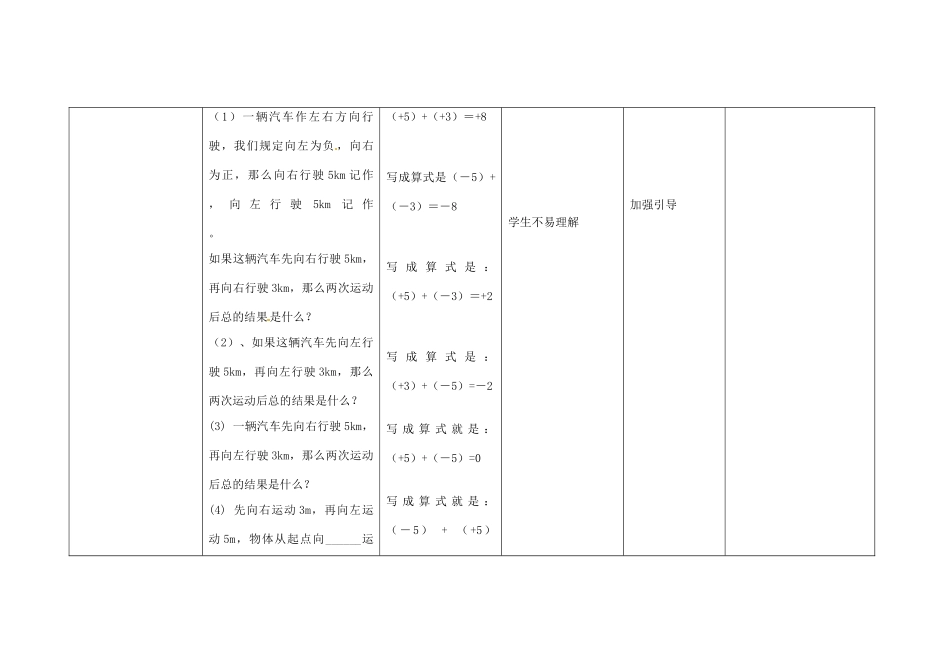 | | （1）一辆汽车作左右方向行驶，我们规定向左为负，向右为正，那么向右行驶 5km 记作 ，向左行驶 5km 记作 。<br>如果这辆汽车先向右行驶 5km，再向右行驶 3km，那么两次运动后总的结果是什么？<br>（2）、如果这辆汽车先向左行驶 5km，再向左行驶 3km，那么两次运动后总的结果是什么？<br>(3) 一辆汽车先向右行驶 5km，再向左行驶 3km，那么两次运动后总的结果是什么？<br>(4) 先向右运动 3m，再向左运动 5m，物体从起点向______运 | （+5）+（+3）=+8<br>写成算式是（－5）+（－3）=－8<br>写成算式是：（+5）+（－3）=+2<br>写成算式是：（+3）+（－5）=－2<br>写成算式就是：（+5）+（－5）=0<br>写成算式就是：（－5） + （+5） | 学生不易理解 | 加强引导 | |
|---|---|---|---|---|---|